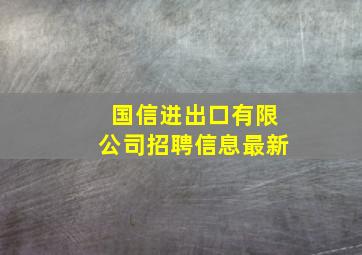 国信进出口有限公司招聘信息最新